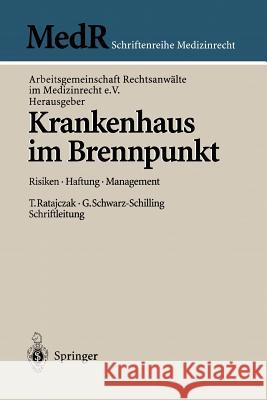 MedR Schriftenreihe Medizinrecht

Arbeitsgemeinschaft Rechtsanwälte im Medizinrecht e.V. Herausgeber

Krankenhaus im Brennpunkt

Risiken · Haftung · Management

T. Ratajczak · G. Schwarz-Schilling Schriftleitung

Springer

Kraina Książek